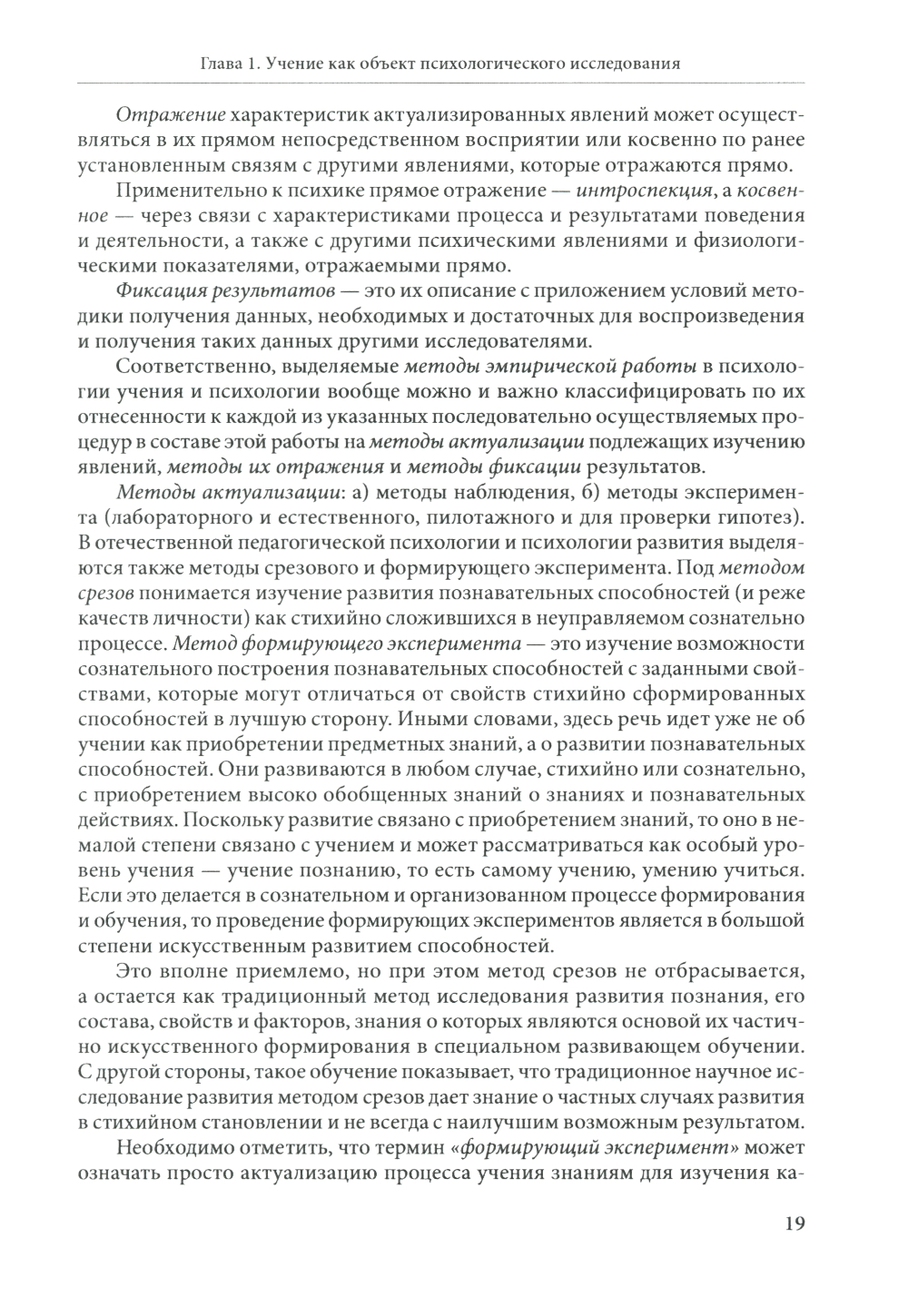 Глава 1. Учение как объект психологического исследования

Отражение характеристик актуализированных явлений может осуществляться в их прямом непосредственном восприятии или косвенно по ранее установленным связям с другими явлениями, которые отражаются прямо.

Применительно к психике прямое отражение — интроспекция, а косвенное — через связи с характеристиками процесса и результатами поведения и деятельности, а также с другими психическими явлениями и физиологическими показателями, отражаемыми прямо.

Фиксация результатов — это их описание с приложением условий методики получения данных, необходимых и достаточных для воспроизведения и получения таких данных другими исследователями.

Соответственно, выделяемые методы эмпирической работы в психологии учения и психологии вообще можно и важно классифицировать по их отнесенности к каждой из указанных последовательно осуществляемых процедур в составе этой работы на методы актуализации подлежащих изучению явлений, методы их отражения и методы фиксации результатов.

Методы актуализации: а) методы наблюдения, б) методы эксперимента (лабораторного и естественного, пилотажного и для проверки гипотез). В отечественной педагогической психологии и психологии развития выделяются также методы срезового и формирующего эксперимента. Под методом срезов понимается изучение развития познавательных способностей (и реже качеств личности) как стихийно сложившихся в неуправляемом сознательно процессе. Метод формирующего эксперимента — это изучение возможности сознательного построения познавательных способностей с заданными свойствами, которые могут отличаться от свойств стихийно сформированных способностей в лучшую сторону. Иными словами, здесь речь идет уже не об учении как приобретении предметных знаний, а о развитии познавательных способностей. Они развиваются в любом случае, стихийно или сознательно, с приобретением высоко обобщенных знаний о знаниях и познавательных действиях. Поскольку развитие связано с приобретением знаний, то оно в немалой степени связано с учением и может рассматриваться как особый уровень учения — учение познанию, то есть самому учению, умению учиться. Если это делается в сознательном и организованном процессе формирования и обучения, то проведение формирующих экспериментов является в большой степени искусственным развитием способностей.

Это вполне приемлемо, но при этом метод срезов не отбрасывается, а остается как традиционный метод исследования развития познания, его состава, свойств и факторов, знания о которых являются основой их частично искусственного формирования в специальном развивающем обучении. С другой стороны, такое обучение показывает, что традиционное научное исследование развития методом срезов дает знание о частных случаях развития в стихийном становлении и не всегда с наилучшим возможным результатом.

Необходимо отметить, что термин «формирующий эксперимент» может означать просто актуализацию процесса учения знаниям для изучения ка-

19